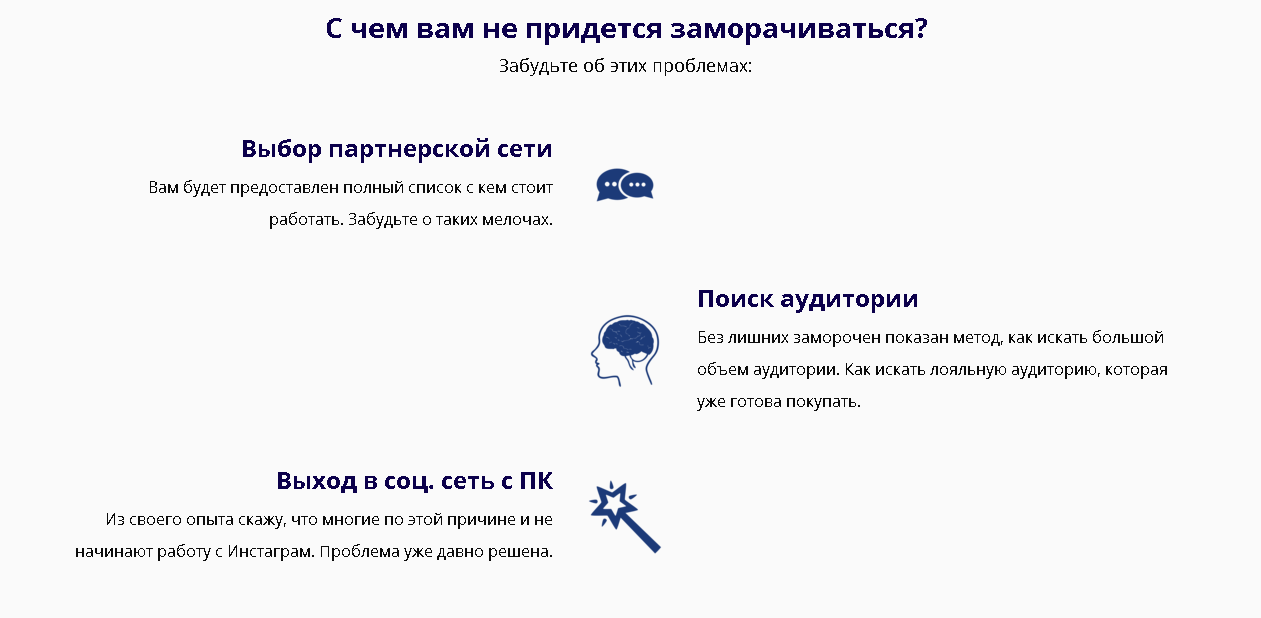 С чем вам не придется заморачиваться?

Забудьте об этих проблемах:

Выбор партнерской сети

Вам будет предоставлен полный список с кем стоит работать. Забудьте о таких мелочах.

Поиск аудитории

Без лишних заморочен показан метод, как искать большой объем аудитории. Как искать лояльную аудиторию, которая уже готова покупать.

Выход в соц. сеть с ПК

Из своего опыта скажу, что многие по этой причине и не начинают работу с Инстаграм. Проблема уже давно решена.